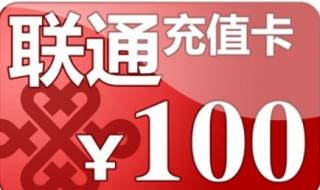 联通充值卡

¥100